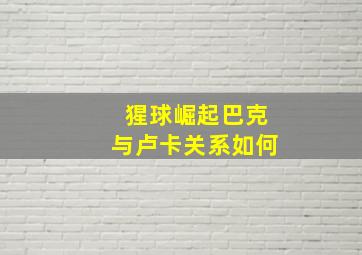 猩球崛起巴克
与卢卡关系如何